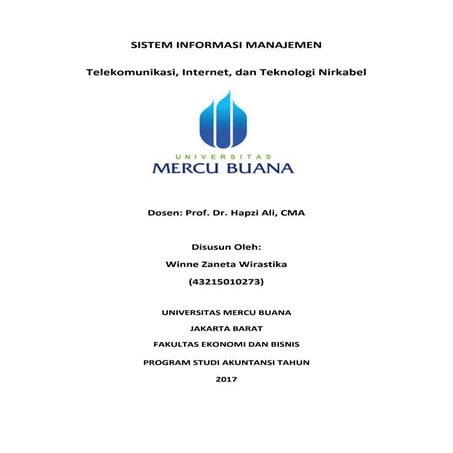 SISTEM INFORMASI MANAJEMEN

Telekomunikasi, Internet, dan Teknologi Nirkabel

UNIVERSITAS
MERCU BUANA

Dosen: Prof. Dr. Hapzi Ali, CMA

Disusun Oleh:
Winne Zaneta Wirastika
(43215010273)

UNIVERSITAS MERCU BUANA
JAKARTA BARAT
FAKULTAS EKONOMI DAN BISNIS
PROGRAM STUDI AKUNTANSI TAHUN
2017